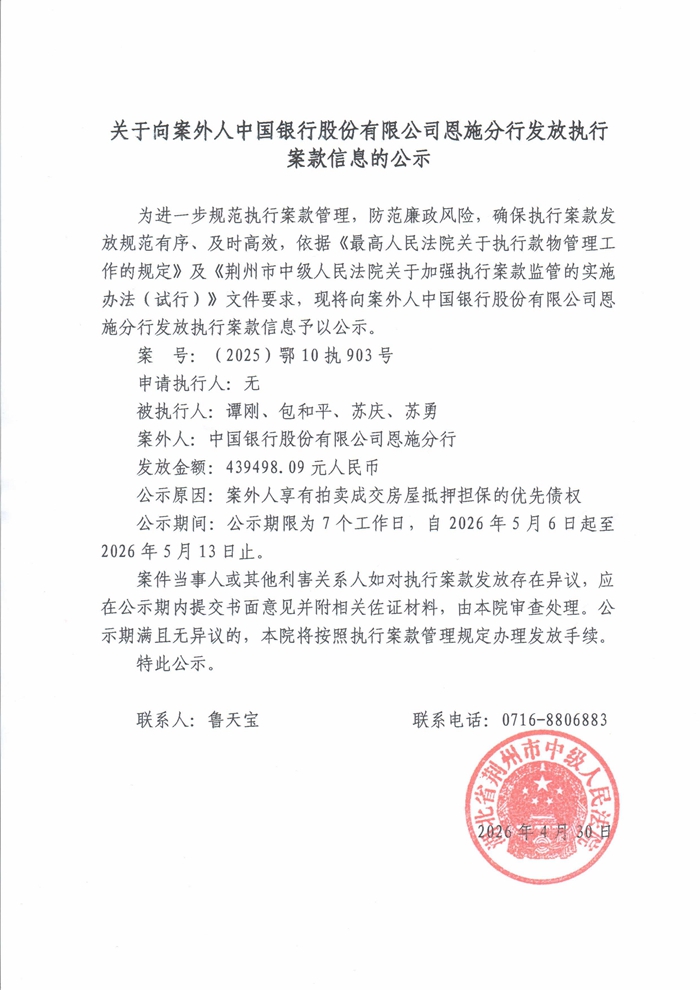 关于向案外人中国银行股份有限公司恩施分行发放执行案款信息的公示

为进一步规范执行案款管理，防范廉政风险，确保执行案款发放规范有序、及时高效，依据《最高人民法院关于执行款物管理工作的规定》及《荆州市中级人民法院关于加强执行案款监管的实施办法（试行）》文件要求，现将向案外人中国银行股份有限公司恩施分行发放执行案款信息予以公示。

案　号：（2025）鄂10执903号

申请执行人：无

被执行人：谭刚、包和平、苏庆、苏勇

案外人：中国银行股份有限公司恩施分行

发放金额：439498.09元人民币

公示原因：案外人享有拍卖成交房屋抵押担保的优先债权

公示期间：公示期限为7个工作日，自2026年5月6日起至2026年5月13日止。

案件当事人或其他利害关系人如对执行案款发放存在异议，应在公示期内提交书面意见并附相关佐证材料，由本院审查处理。公示期满且无异议的，本院将按照执行案款管理规定办理发放手续。

特此公示。

联系人：鲁天宝　　　　联系电话：0716-8806883

湖北省荆州市中级人民法院

2026年4月30日